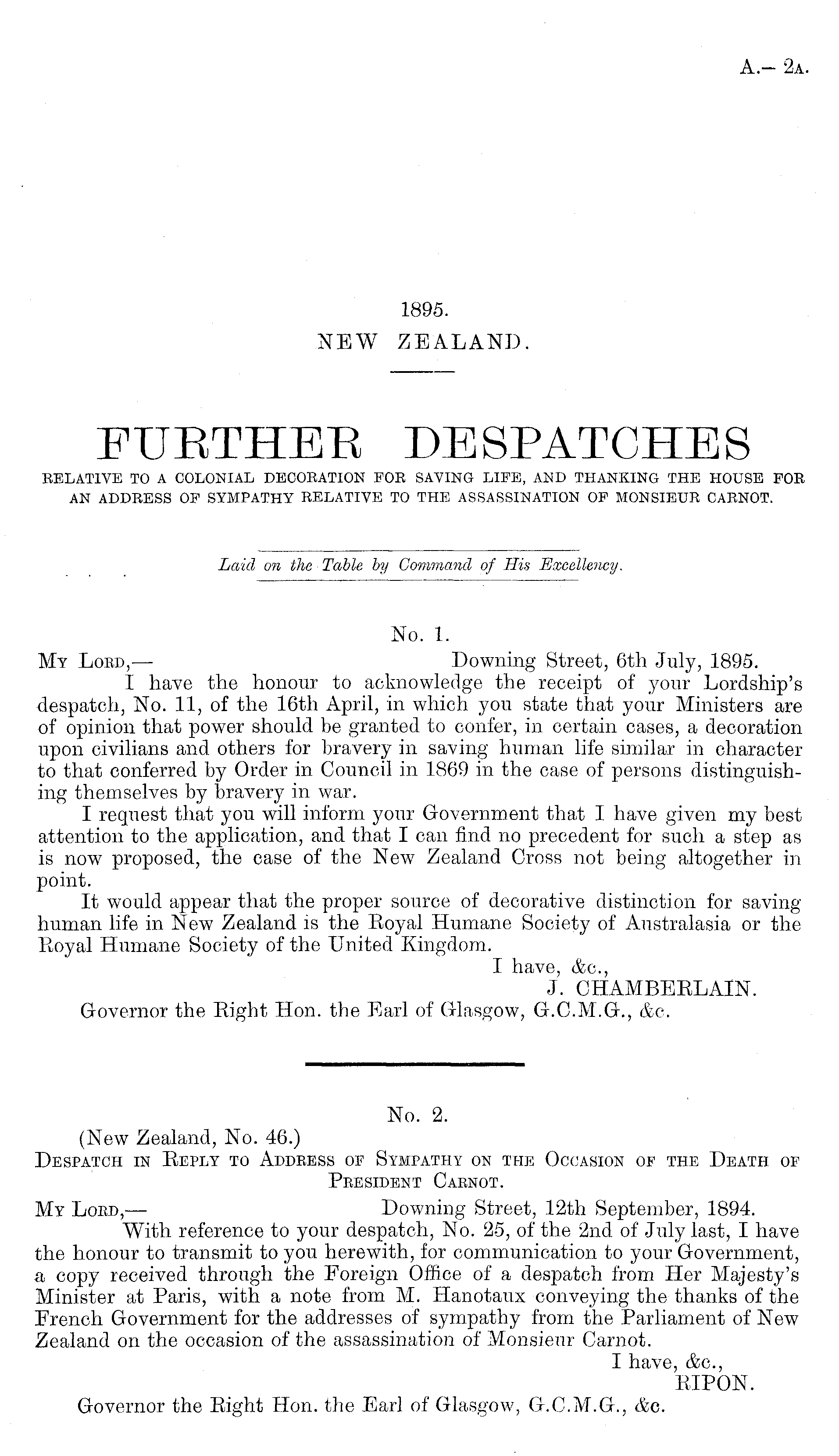 A.— 2A.

1895.
NEW ZEALAND.

FURTHER DESPATCHES
RELATIVE TO A COLONIAL DECORATION FOR SAVING LIFE, AND THANKING THE HOUSE FOR AN ADDRESS OF SYMPATHY RELATIVE TO THE ASSASSINATION OF MONSIEUR CARNOT.

Laid on the Table by Command of His Excellency.

No. 1.

MY LORD,— Downing Street, 6th July, 1895.

I have the honour to acknowledge the receipt of your Lordship's despatch, No. 11, of the 16th April, in which you state that your Ministers are of opinion that power should be granted to confer, in certain cases, a decoration upon civilians and others for bravery in saving human life similar in character to that conferred by Order in Council in 1869 in the case of persons distinguishing themselves by bravery in war.

I request that you will inform your Government that I have given my best attention to the application, and that I can find no precedent for such a step as is now proposed, the case of the New Zealand Cross not being altogether in point.

It would appear that the proper source of decorative distinction for saving human life in New Zealand is the Royal Humane Society of Australasia or the Royal Humane Society of the United Kingdom.

I have, &c.,
J. CHAMBERLAIN.

Governor the Right Hon. the Earl of Glasgow, G.C.M.G., &c.

No. 2.

(New Zealand, No. 46.)

DESPATCH IN REPLY TO ADDRESS OF SYMPATHY ON THE OCCASION OF THE DEATH OF PRESIDENT CARNOT.

MY LORD,— Downing Street, 12th September, 1894.

With reference to your despatch, No. 25, of the 2nd of July last, I have the honour to transmit to you herewith, for communication to your Government, a copy received through the Foreign Office of a despatch from Her Majesty's Minister at Paris, with a note from M. Hanotaux conveying the thanks of the French Government for the addresses of sympathy from the Parliament of New Zealand on the occasion of the assassination of Monsieur Carnot.

I have, &c.,
RIPON.

Governor the Right Hon. the Earl of Glasgow, G.C.M.G., &c.